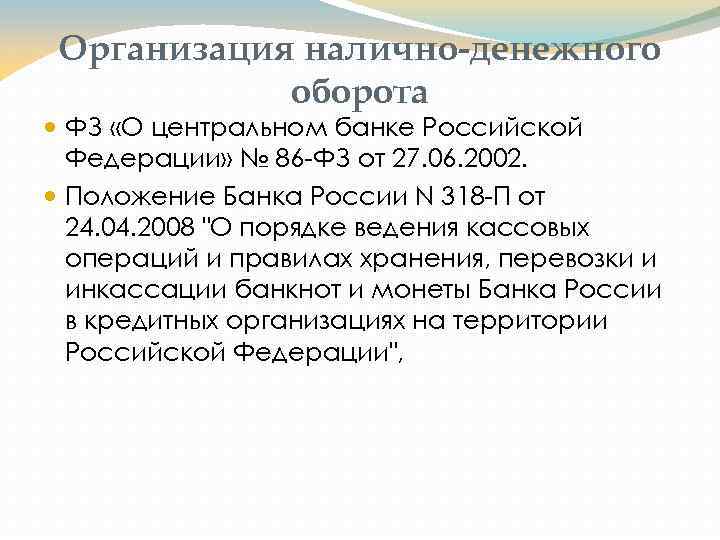 Организация налично-денежного оборота

ФЗ «О центральном банке Российской Федерации» № 86-ФЗ от 27.06.2002.

Положение Банка России N 318-П от 24.04.2008 "О порядке ведения кассовых операций и правилах хранения, перевозки и инкассации банкнот и монеты Банка России в кредитных организациях на территории Российской Федерации",